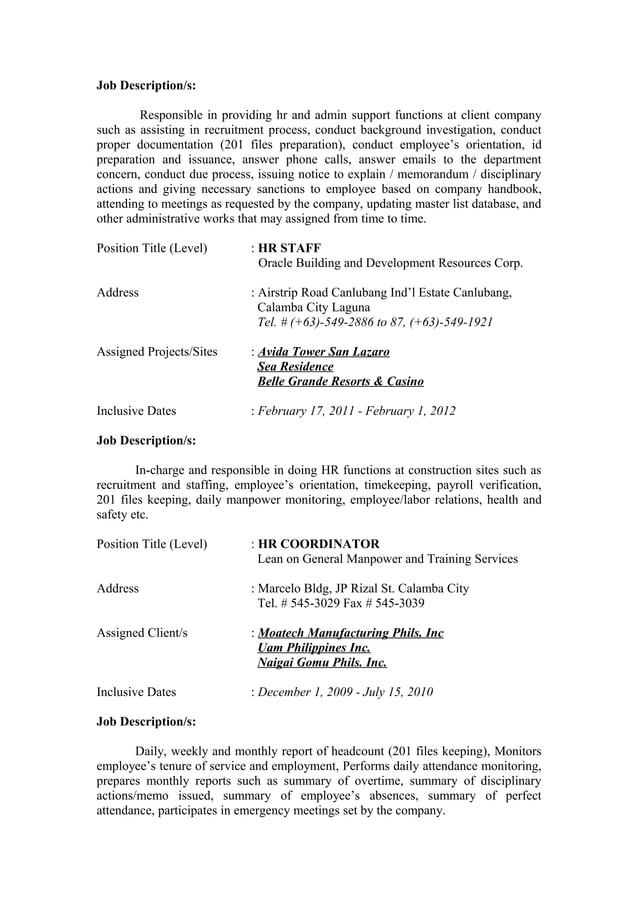 Job Description/s:

Responsible in providing hr and admin support functions at client company such as assisting in recruitment process, conduct background investigation, conduct proper documentation (201 files preparation), conduct employee's orientation, id preparation and issuance, answer phone calls, answer emails to the department concern, conduct due process, issuing notice to explain / memorandum / disciplinary actions and giving necessary sanctions to employee based on company handbook, attending to meetings as requested by the company, updating master list database, and other administrative works that may assigned from time to time.

Position Title (Level) : HR STAFF
Oracle Building and Development Resources Corp.

Address : Airstrip Road Canlubang Ind'l Estate Canlubang, Calamba City Laguna
Tel. # (+63)-549-2886 to 87, (+63)-549-1921

Assigned Projects/Sites : Avida Tower San Lazaro
Sea Residence
Belle Grande Resorts & Casino

Inclusive Dates : February 17, 2011 - February 1, 2012

Job Description/s:

In-charge and responsible in doing HR functions at construction sites such as recruitment and staffing, employee's orientation, timekeeping, payroll verification, 201 files keeping, daily manpower monitoring, employee/labor relations, health and safety etc.

Position Title (Level) : HR COORDINATOR
Lean on General Manpower and Training Services

Address : Marcelo Bldg, JP Rizal St. Calamba City
Tel. # 545-3029 Fax # 545-3039

Assigned Client/s : Moatech Manufacturing Phils. Inc
Uam Philippines Inc.
Naigai Gomu Phils. Inc.

Inclusive Dates : December 1, 2009 - July 15, 2010

Job Description/s:

Daily, weekly and monthly report of headcount (201 files keeping), Monitors employee's tenure of service and employment, Performs daily attendance monitoring, prepares monthly reports such as summary of overtime, summary of disciplinary actions/memo issued, summary of employee's absences, summary of perfect attendance, participates in emergency meetings set by the company.